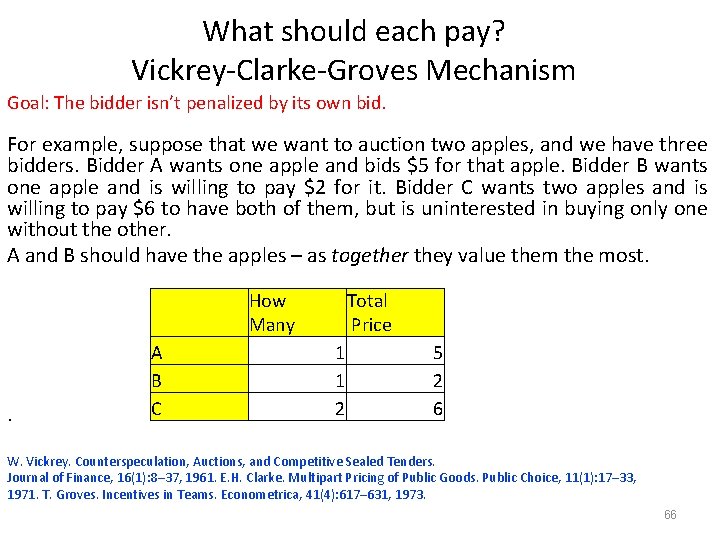 What should each pay?
Vickrey-Clarke-Groves Mechanism

Goal: The bidder isn't penalized by its own bid.

For example, suppose that we want to auction two apples, and we have three bidders. Bidder A wants one apple and bids \$5 for that apple. Bidder B wants one apple and is willing to pay \$2 for it. Bidder C wants two apples and is willing to pay \$6 to have both of them, but is uninterested in buying only one without the other.

A and B should have the apples – as together they value them the most.

| | How Many | Total Price |
|---|---|---|
| A | 1 | 5 |
| B | 1 | 2 |
| C | 2 | 6 |

.

W. Vickrey. Counterspeculation, Auctions, and Competitive Sealed Tenders. Journal of Finance, 16(1):8–37, 1961. E.H. Clarke. Multipart Pricing of Public Goods. Public Choice, 11(1):17–33, 1971. T. Groves. Incentives in Teams. Econometrica, 41(4):617–631, 1973.

66